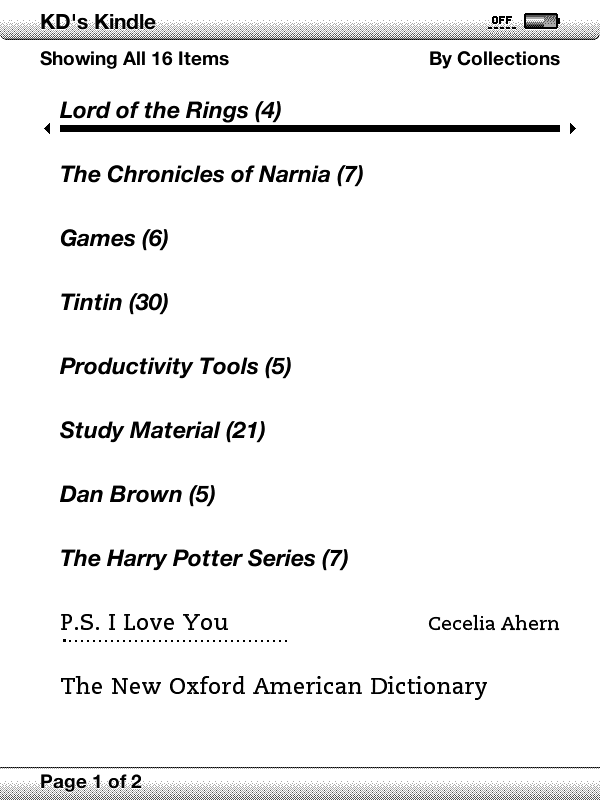 KD's Kindle

OFF

Showing All 16 Items

By Collections

Lord of the Rings (4)

The Chronicles of Narnia (7)

Games (6)

Tintin (30)

Productivity Tools (5)

Study Material (21)

Dan Brown (5)

The Harry Potter Series (7)

P.S. I Love You

Cecelia Ahern

The New Oxford American Dictionary

Page 1 of 2